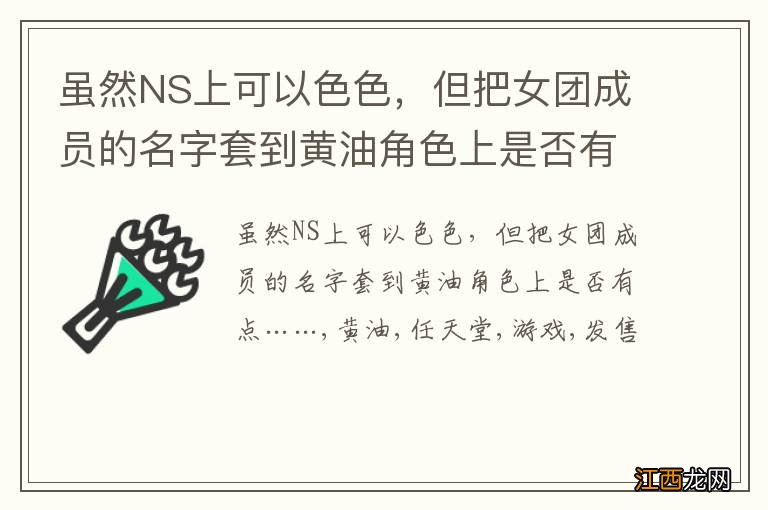 虽然NS上可以色色，但把女团成员的名字套到黄油角色上是否有

虽然NS上可以色色，但把女团成员的名字套到黄油角色上是否有点……，黄油，任天堂，游戏，发售

江西龙网